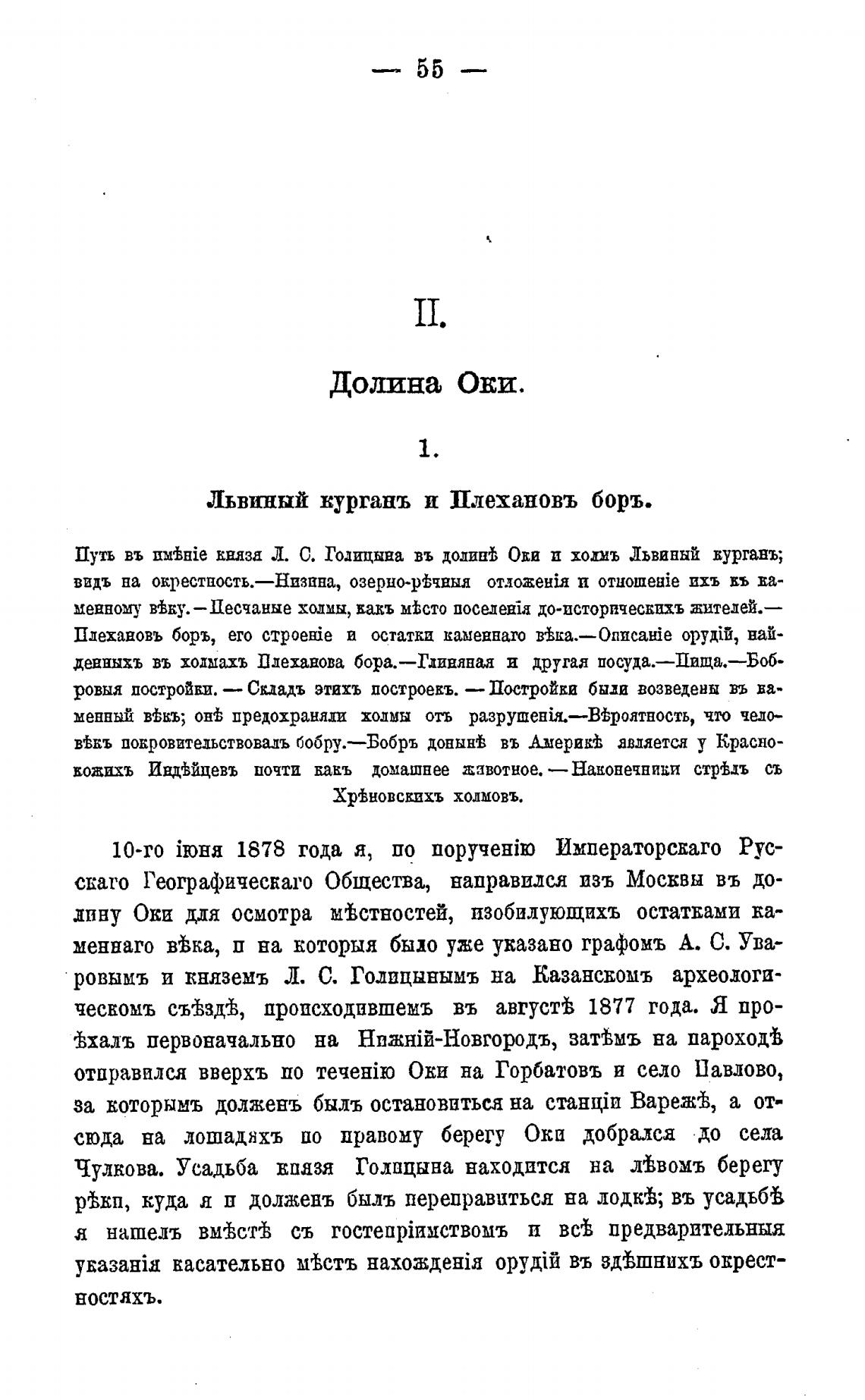 — 55 —

II.

Долина Оки.

1.

Львиный курганъ и Плехановъ боръ.

Путь въ имѣніе князя Л. С. Голицына въ долинѣ Оки и холмъ Львиный курганъ; видъ на окрестность.—Низина, озерно-рѣчныя отложенія и отношеніе ихъ къ каменному вѣку.—Песчаные холмы, какъ мѣсто поселенія до-историческихъ жителей.—Плехановъ боръ, его строеніе и остатки каменнаго вѣка.—Описаніе орудій, найденныхъ въ холмахъ Плеханова бора.—Глиняная и другая посуда.—Пища.—Бобровыя постройки.—Складъ этихъ построекъ.—Постройки были возведены въ каменный вѣкъ; онѣ предохраняли холмы отъ разрушенія.—Вѣроятность, что человѣкъ покровительствовалъ бобру.—Бобръ донынѣ въ Америкѣ является у Краснокожихъ Индѣйцевъ почти какъ домашнее животное.—Наконечники стрѣлъ съ Хрѣновскихъ холмовъ.

10-го іюня 1878 года я, по порученію Императорскаго Русскаго Географическаго Общества, направился изъ Москвы въ долину Оки для осмотра мѣстностей, изобилующихъ остатками каменнаго вѣка, и на которыя было уже указано графомъ А. С. Уваровымъ и княземъ Л. С. Голицынымъ на Казанскомъ археологическомъ съѣздѣ, происходившемъ въ августѣ 1877 года. Я проѣхалъ первоначально на Нижній-Новгородъ, затѣмъ на пароходѣ отправился вверхъ по теченію Оки на Горбатовъ и село Павлово, за которымъ долженъ былъ остановиться на станціи Варежѣ, а отсюда на лошадяхъ по правому берегу Оки добрался до села Чулкова. Усадьба князя Голицына находится на лѣвомъ берегу рѣки, куда я и долженъ былъ переправиться на лодкѣ; въ усадьбѣ я нашелъ вмѣстѣ съ гостепріимствомъ и всѣ предварительныя указанія касательно мѣстъ нахожденія орудій въ здѣшнихъ окрестностяхъ.